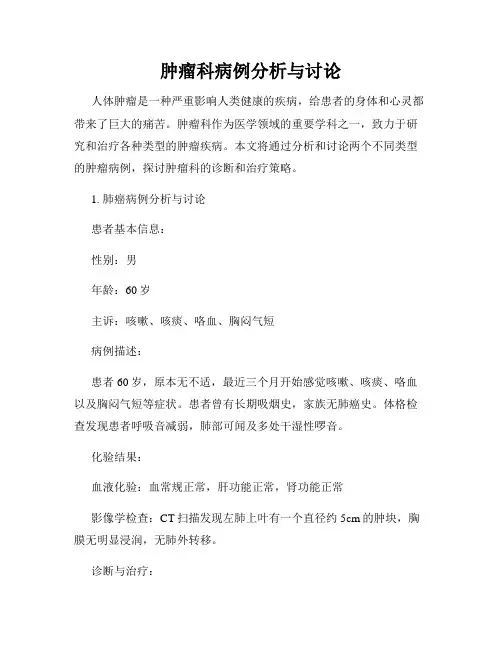 肿瘤科病例分析与讨论

人体肿瘤是一种严重影响人类健康的疾病，给患者的身体和心灵都带来了巨大的痛苦。肿瘤科作为医学领域的重要学科之一，致力于研究和治疗各种类型的肿瘤疾病。本文将通过分析和讨论两个不同类型的肿瘤病例，探讨肿瘤科的诊断和治疗策略。

1. 肺癌病例分析与讨论

患者基本信息：

性别：男

年龄：60 岁

主诉：咳嗽、咳痰、咯血、胸闷气短

病例描述：

患者 60 岁，原本无不适，最近三个月开始感觉咳嗽、咳痰、咯血以及胸闷气短等症状。患者曾有长期吸烟史，家族无肺癌史。体格检查发现患者呼吸音减弱，肺部可闻及多处干湿性啰音。

化验结果：

血液化验：血常规正常，肝功能正常，肾功能正常

影像学检查：CT 扫描发现左肺上叶有一个直径约 5cm 的肿块，胸膜无明显浸润，无肺外转移。

诊断与治疗：